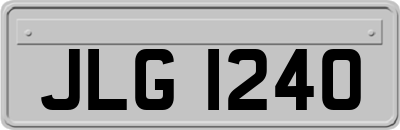 JLG 1240